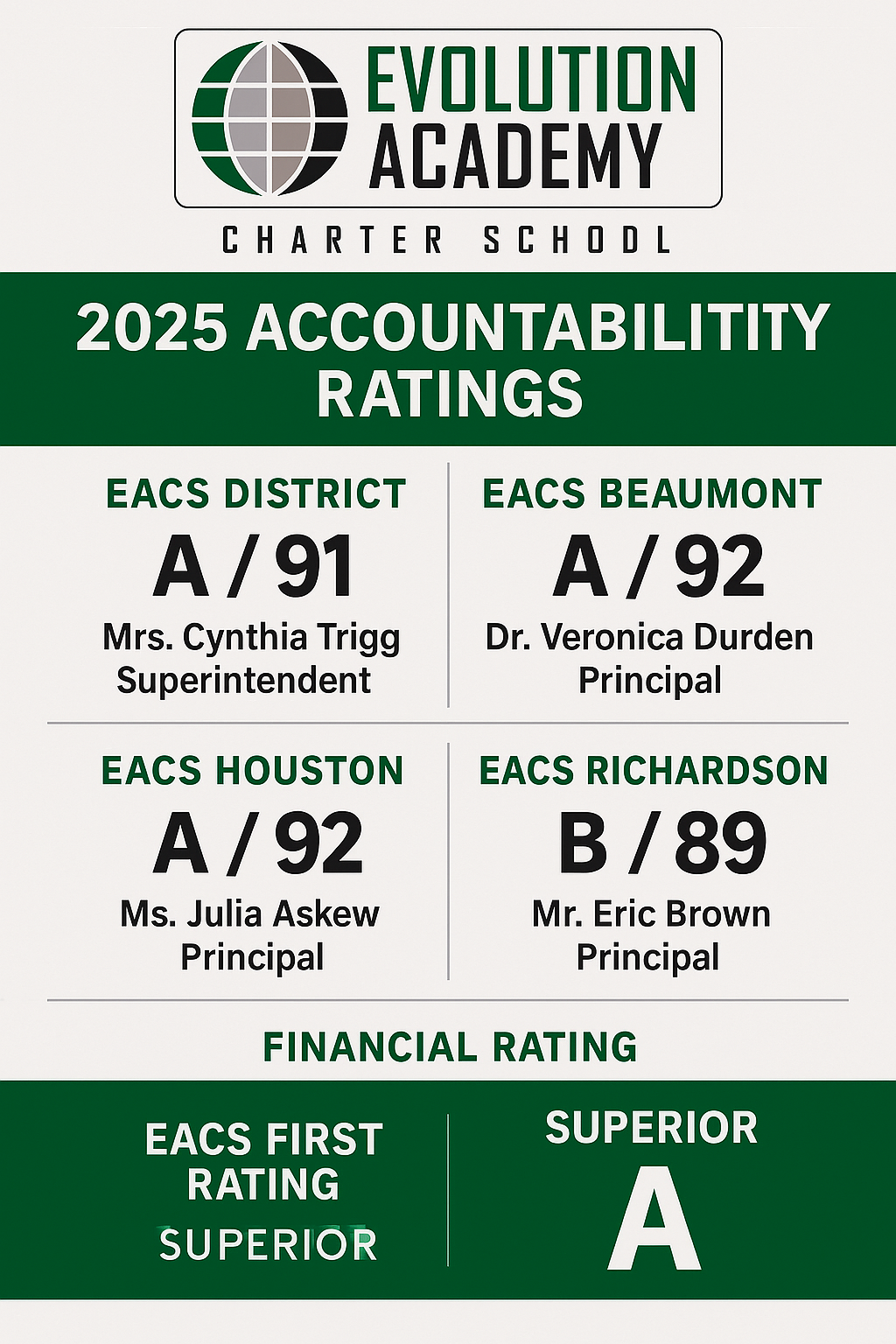 EVOLUTION ACADEMY

CHARTER SCHOOL

2025 ACCOUNTABILITITY RATINGS

EACS DISTRICT
A / 91
Mrs. Cynthia Trigg
Superintendent

EACS BEAUMONT
A / 92
Dr. Veronica Durden
Principal

EACS HOUSTON
A / 92
Ms. Julia Askew
Principal

EACS RICHARDSON
B / 89
Mr. Eric Brown
Principal

FINANCIAL RATING

EACS FIRST RATING
SUPERIOR

SUPERIOR
A